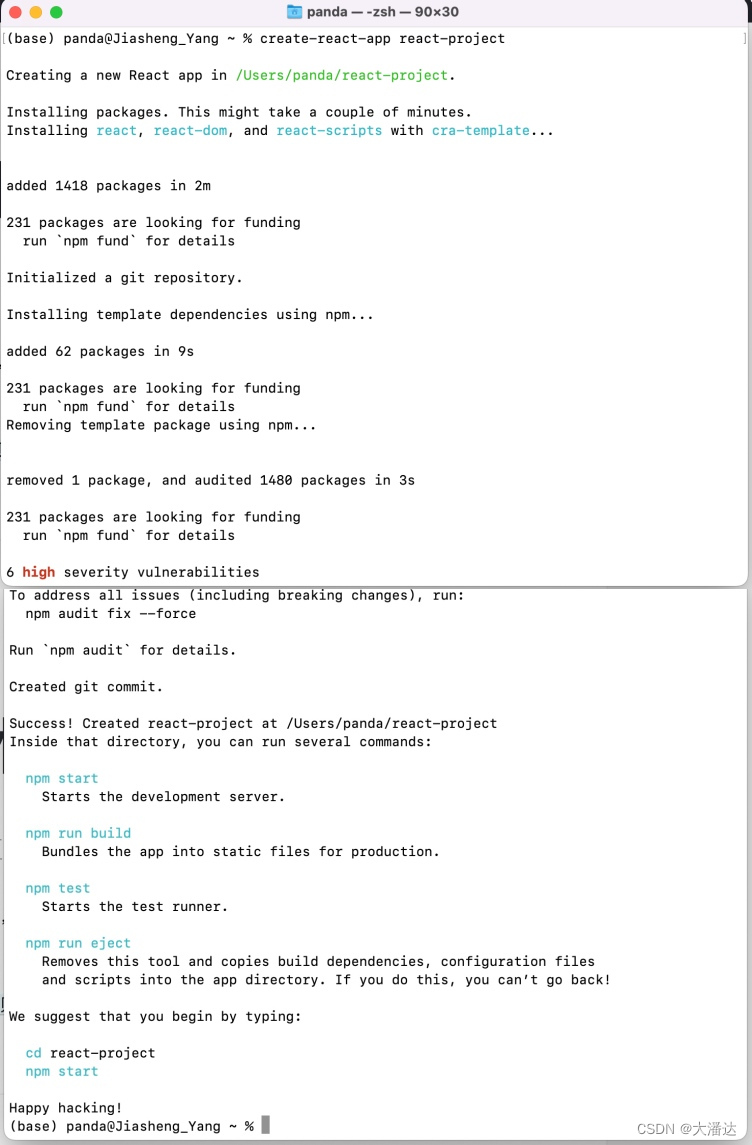 panda — -zsh — 90×30

(base) panda@Jiasheng_Yang ~ % create-react-app react-project

Creating a new React app in /Users/panda/react-project.

Installing packages. This might take a couple of minutes.
Installing react, react-dom, and react-scripts with cra-template...

added 1418 packages in 2m

231 packages are looking for funding
  run `npm fund` for details

Initialized a git repository.

Installing template dependencies using npm...

added 62 packages in 9s

231 packages are looking for funding
  run `npm fund` for details
Removing template package using npm...

removed 1 package, and audited 1480 packages in 3s

231 packages are looking for funding
  run `npm fund` for details

6 high severity vulnerabilities

To address all issues (including breaking changes), run:
  npm audit fix --force

Run `npm audit` for details.

Created git commit.

Success! Created react-project at /Users/panda/react-project
Inside that directory, you can run several commands:

  npm start
    Starts the development server.

  npm run build
    Bundles the app into static files for production.

  npm test
    Starts the test runner.

  npm run eject
    Removes this tool and copies build dependencies, configuration files
    and scripts into the app directory. If you do this, you can't go back!

We suggest that you begin by typing:

  cd react-project
  npm start

Happy hacking!
(base) panda@Jiasheng_Yang ~ %

CSDN @大潘达